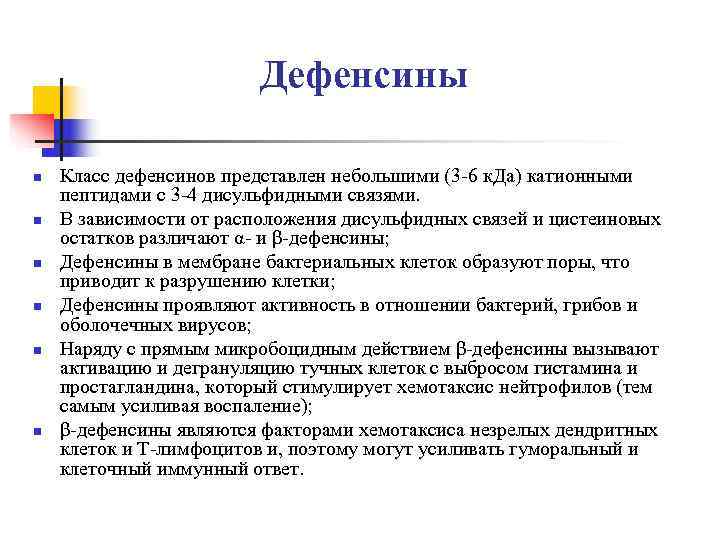 Дефенсины

- Класс дефенсинов представлен небольшими (3-6 кДа) катионными пептидами с 3-4 дисульфидными связями.
- В зависимости от расположения дисульфидных связей и цистеиновых остатков различают α- и β-дефенсины;
- Дефенсины в мембране бактериальных клеток образуют поры, что приводит к разрушению клетки;
- Дефенсины проявляют активность в отношении бактерий, грибов и оболочечных вирусов;
- Наряду с прямым микробоцидным действием β-дефенсины вызывают активацию и дегрануляцию тучных клеток с выбросом гистамина и простагландина, который стимулирует хемотаксис нейтрофилов (тем самым усиливая воспаление);
- β-дефенсины являются факторами хемотаксиса незрелых дендритных клеток и Т-лимфоцитов и, поэтому могут усиливать гуморальный и клеточный иммунный ответ.